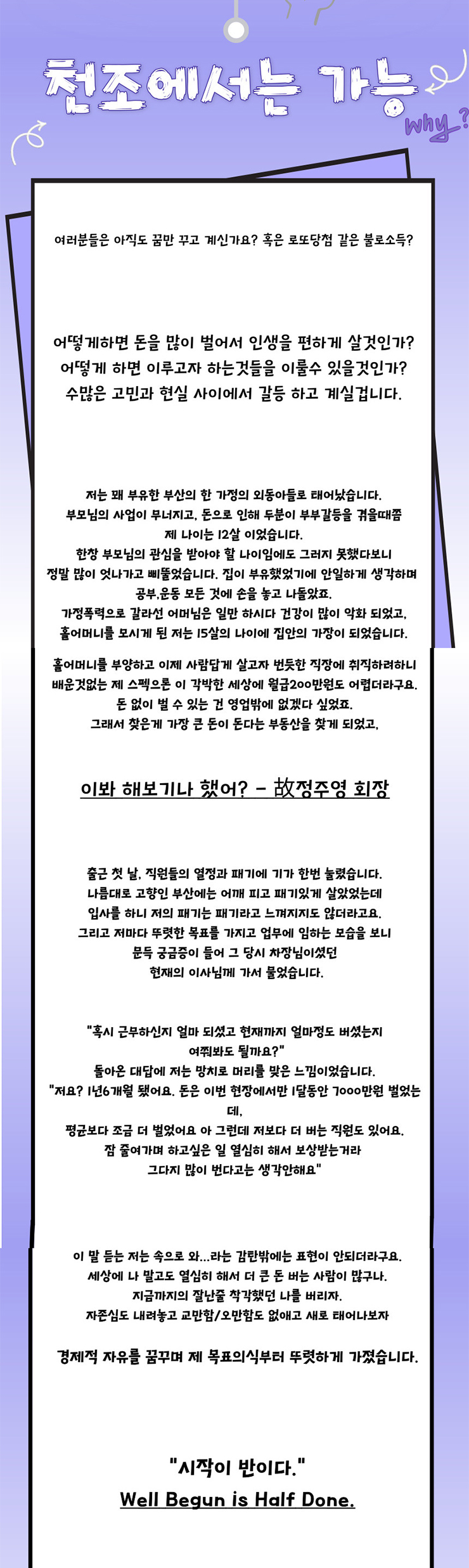 천조에서는 가능

why?

여러분들은 아직도 꿈만 꾸고 계신가요? 혹은 로또당첨 같은 불로소득?

어떻게하면 돈을 많이 벌어서 인생을 편하게 살것인가?
어떻게 하면 이루고자 하는것들을 이룰수 있을것인가?
수많은 고민과 현실 사이에서 갈등 하고 계실겁니다.

저는 꽤 부유한 부산의 한 가정의 외동아들로 태어났습니다.
부모님의 사업이 무너지고, 돈으로 인해 두분이 부부갈등을 겪을때쯤
제 나이는 12살 이었습니다.
한창 부모님의 관심을 받아야 할 나이임에도 그러지 못했다보니
정말 많이 엇나가고 삐뚤었습니다. 집이 부유했었기에 안일하게 생각하며
공부,운동 모든 것에 손을 놓고 나돌았죠.
가정폭력으로 갈라선 어머님은 일만 하시다 건강이 많이 악화 되었고,
홀어머니를 모시게 된 저는 15살의 나이에 집안의 가장이 되었습니다.

홀어머니를 부양하고 이제 사람답게 살고자 번듯한 직장에 취직하려하니
배운것없는 제 스펙으론 이 각박한 세상에 월급200만원도 어렵더라구요.
돈 없이 벌 수 있는 건 영업밖에 없겠다 싶었죠.
그래서 찾은게 가장 큰 돈이 돈다는 부동산을 찾게 되었고,

이봐 해보기나 했어? - 故정주영 회장

출근 첫 날, 직원들의 열정과 패기에 기가 한번 눌렸습니다.
나름대로 고향인 부산에는 어깨 피고 패기있게 살았었는데
입사를 하니 저의 패기는 패기라고 느껴지지도 않더라고요.
그리고 저마다 뚜렷한 목표를 가지고 업무에 임하는 모습을 보니
문득 궁금증이 들어 그 당시 차장님이셨던
현재의 이사님께 가서 물었습니다.

"혹시 근무하신지 얼마 되셨고 현재까지 얼마정도 버셨는지
여쭤봐도 될까요?"
돌아온 대답에 저는 망치로 머리를 맞은 느낌이었습니다.
"저요? 1년6개월 됐어요. 돈은 이번 현장에서만 1달동안 7000만원 벌었는데,
평균보다 조금 더 벌었어요 아 그런데 저보다 더 버는 직원도 있어요.
잠 줄여가며 하고싶은 일 열심히 해서 보상받는거라
그다지 많이 번다고는 생각안해요"

이 말 듣는 저는 속으로 와...라는 감탄밖에는 표현이 안되더라구요.
세상에 나 말고도 열심히 해서 더 큰 돈 버는 사람이 많구나.
지금까지의 잘난줄 착각했던 나를 버리자.
자존심도 내려놓고 교만함/오만함도 없애고 새로 태어나보자

경제적 자유를 꿈꾸며 제 목표의식부터 뚜렷하게 가졌습니다.

"시작이 반이다."
Well Begun is Half Done.